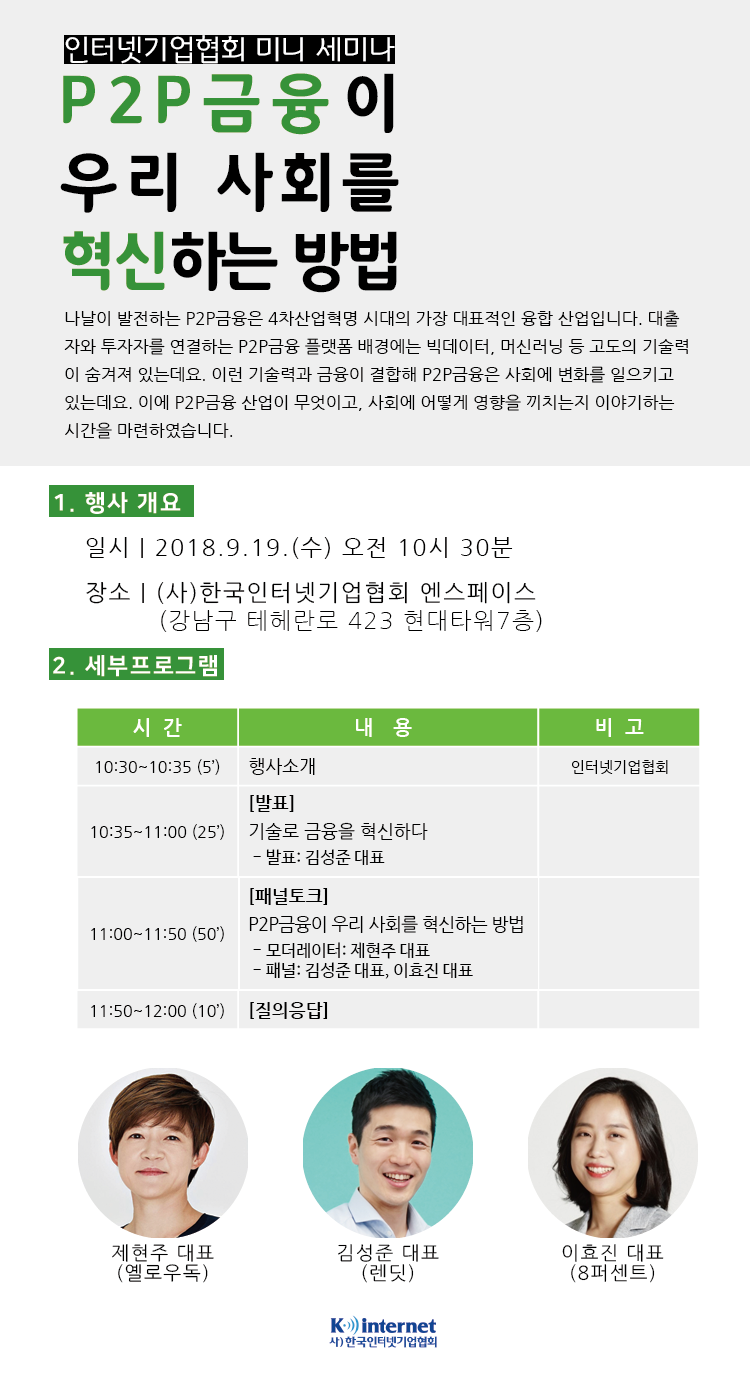 인터넷기업협회 미니 세미나

P2P금융이
우리 사회를
혁신하는 방법

나날이 발전하는 P2P금융은 4차산업혁명 시대의 가장 대표적인 융합 산업입니다. 대출자와 투자자를 연결하는 P2P금융 플랫폼 배경에는 빅데이터, 머신러닝 등 고도의 기술력이 숨겨져 있는데요. 이런 기술력과 금융이 결합해 P2P금융은 사회에 변화를 일으키고 있는데요. 이에 P2P금융 산업이 무엇이고, 사회에 어떻게 영향을 끼치는지 이야기하는 시간을 마련하였습니다.

1. 행사 개요

일시 | 2018.9.19.(수) 오전 10시 30분

장소 | (사)한국인터넷기업협회 엔스페이스
(강남구 테헤란로 423 현대타워7층)

2. 세부프로그램

| 시 간 | 내 용 | 비 고 |
|---|---|---|
| 10:30~10:35 (5') | 행사소개 | 인터넷기업협회 |
| 10:35~11:00 (25') | [발표] 기술로 금융을 혁신하다 - 발표: 김성준 대표 | |
| 11:00~11:50 (50') | [패널토크] P2P금융이 우리 사회를 혁신하는 방법 - 모더레이터: 제현주 대표 - 패널: 김성준 대표, 이효진 대표 | |
| 11:50~12:00 (10') | [질의응답] | |

제현주 대표
(옐로우독)

김성준 대표
(렌딧)

이효진 대표
(8퍼센트)

K internet
사) 한국인터넷기업협회